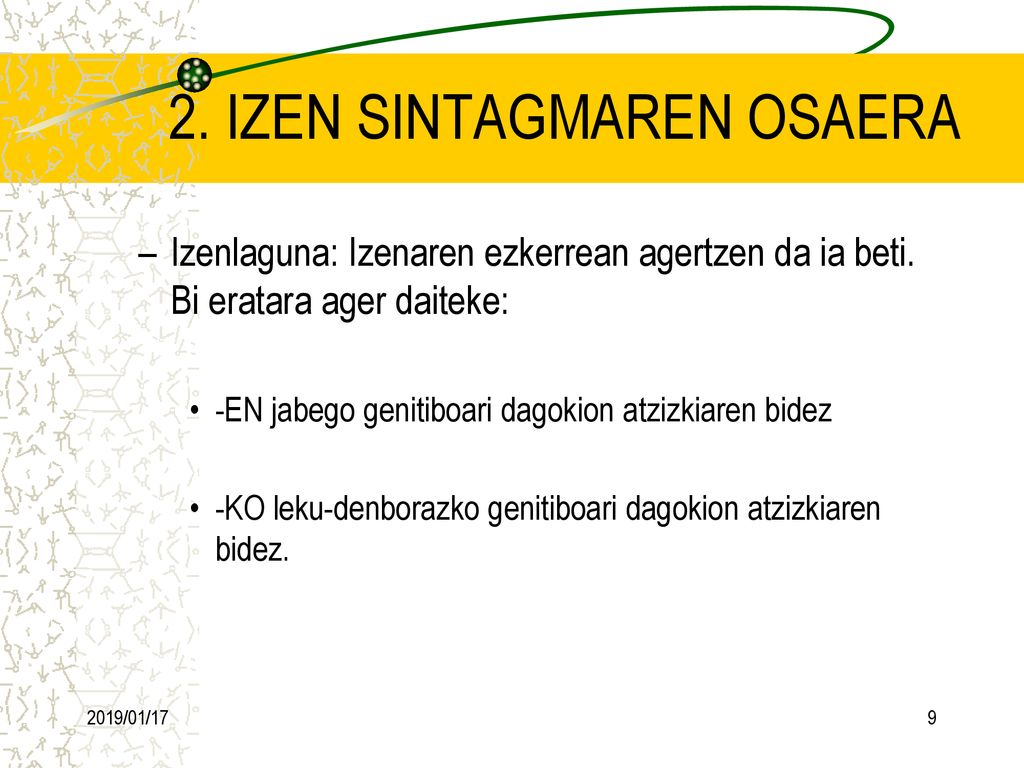 2. IZEN SINTAGMAREN OSAERA

– Izenlaguna: Izenaren ezkerrean agertzen da ia beti. Bi eratara ager daiteke:

• -EN jabego genitiboari dagokion atzizkiaren bidez

• -KO leku-denborazko genitiboari dagokion atzizkiaren bidez.

2019/01/17

9